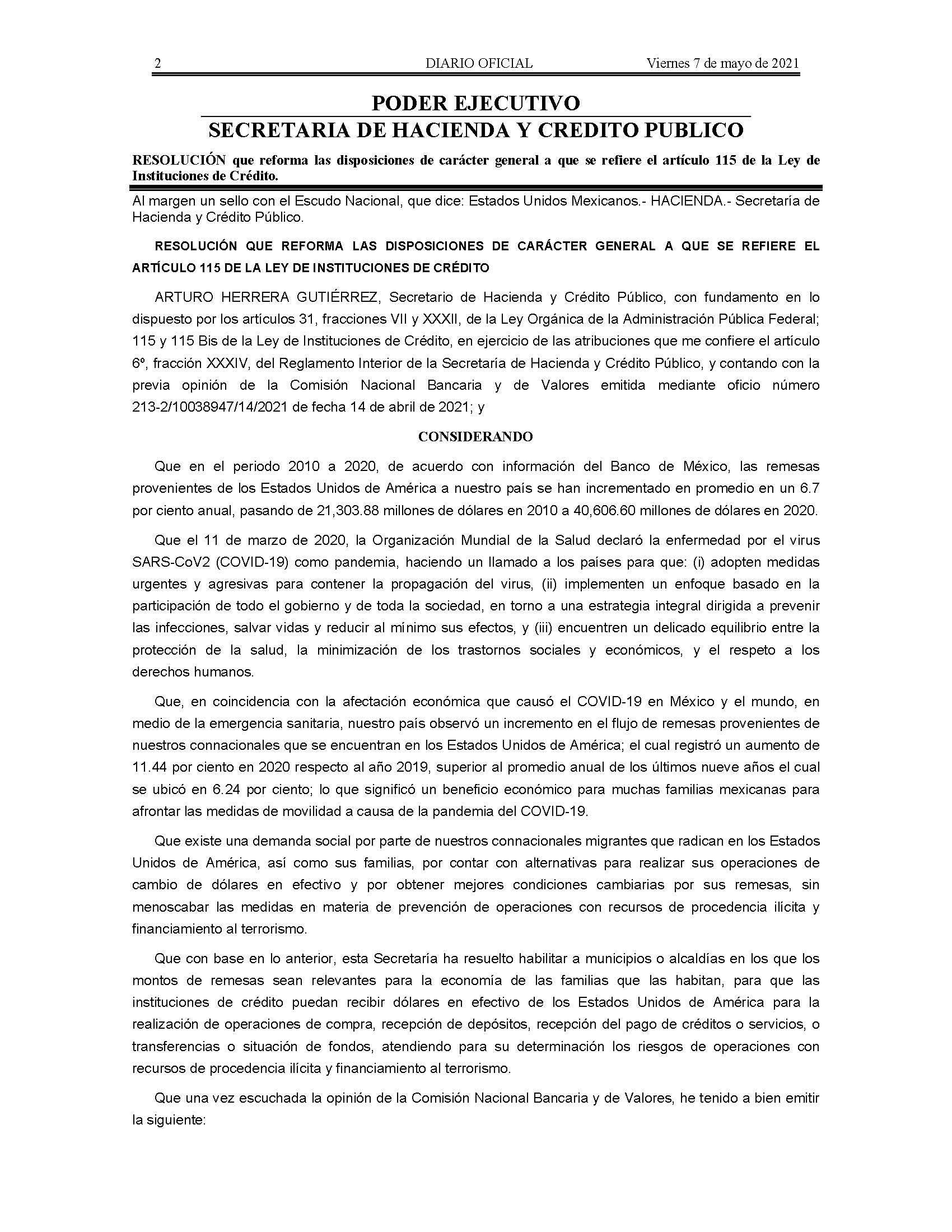 2 DIARIO OFICIAL Viernes 7 de mayo de 2021

PODER EJECUTIVO

SECRETARIA DE HACIENDA Y CREDITO PUBLICO

RESOLUCIÓN que reforma las disposiciones de carácter general a que se refiere el artículo 115 de la Ley de Instituciones de Crédito.

Al margen un sello con el Escudo Nacional, que dice: Estados Unidos Mexicanos.- HACIENDA.- Secretaría de Hacienda y Crédito Público.

RESOLUCIÓN QUE REFORMA LAS DISPOSICIONES DE CARÁCTER GENERAL A QUE SE REFIERE EL ARTÍCULO 115 DE LA LEY DE INSTITUCIONES DE CRÉDITO

ARTURO HERRERA GUTIÉRREZ, Secretario de Hacienda y Crédito Público, con fundamento en lo dispuesto por los artículos 31, fracciones VII y XXXII, de la Ley Orgánica de la Administración Pública Federal; 115 y 115 Bis de la Ley de Instituciones de Crédito, en ejercicio de las atribuciones que me confiere el artículo 6º, fracción XXXIV, del Reglamento Interior de la Secretaría de Hacienda y Crédito Público, y contando con la previa opinión de la Comisión Nacional Bancaria y de Valores emitida mediante oficio número 213-2/10038947/14/2021 de fecha 14 de abril de 2021; y

CONSIDERANDO

Que en el periodo 2010 a 2020, de acuerdo con información del Banco de México, las remesas provenientes de los Estados Unidos de América a nuestro país se han incrementado en promedio en un 6.7 por ciento anual, pasando de 21,303.88 millones de dólares en 2010 a 40,606.60 millones de dólares en 2020.

Que el 11 de marzo de 2020, la Organización Mundial de la Salud declaró la enfermedad por el virus SARS-CoV2 (COVID-19) como pandemia, haciendo un llamado a los países para que: (i) adopten medidas urgentes y agresivas para contener la propagación del virus, (ii) implementen un enfoque basado en la participación de todo el gobierno y de toda la sociedad, en torno a una estrategia integral dirigida a prevenir las infecciones, salvar vidas y reducir al mínimo sus efectos, y (iii) encuentren un delicado equilibrio entre la protección de la salud, la minimización de los trastornos sociales y económicos, y el respeto a los derechos humanos.

Que, en coincidencia con la afectación económica que causó el COVID-19 en México y el mundo, en medio de la emergencia sanitaria, nuestro país observó un incremento en el flujo de remesas provenientes de nuestros connacionales que se encuentran en los Estados Unidos de América; el cual registró un aumento de 11.44 por ciento en 2020 respecto al año 2019, superior al promedio anual de los últimos nueve años el cual se ubicó en 6.24 por ciento; lo que significó un beneficio económico para muchas familias mexicanas para afrontar las medidas de movilidad a causa de la pandemia del COVID-19.

Que existe una demanda social por parte de nuestros connacionales migrantes que radican en los Estados Unidos de América, así como sus familias, por contar con alternativas para realizar sus operaciones de cambio de dólares en efectivo y por obtener mejores condiciones cambiarias por sus remesas, sin menoscabar las medidas en materia de prevención de operaciones con recursos de procedencia ilícita y financiamiento al terrorismo.

Que con base en lo anterior, esta Secretaría ha resuelto habilitar a municipios o alcaldías en los que los montos de remesas sean relevantes para la economía de las familias que las habitan, para que las instituciones de crédito puedan recibir dólares en efectivo de los Estados Unidos de América para la realización de operaciones de compra, recepción de depósitos, recepción del pago de créditos o servicios, o transferencias o situación de fondos, atendiendo para su determinación los riesgos de operaciones con recursos de procedencia ilícita y financiamiento al terrorismo.

Que una vez escuchada la opinión de la Comisión Nacional Bancaria y de Valores, he tenido a bien emitir la siguiente: